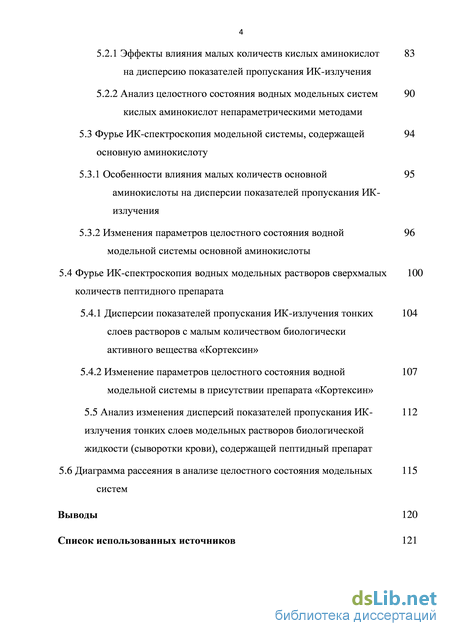 4

5.2.1 Эффекты влияния малых количеств кислых аминокислот на дисперсию показателей пропускания ИК-излучения 83

5.2.2 Анализ целостного состояния водных модельных систем кислых аминокислот непараметрическими методами 90

5.3 Фурье ИК-спектроскопия модельной системы, содержащей основную аминокислоту 94

5.3.1 Особенности влияния малых количеств основной аминокислоты на дисперсии показателей пропускания ИК-излучения 95

5.3.2 Изменения параметров целостного состояния водной модельной системы основной аминокислоты 96

5.4 Фурье ИК-спектроскопия водных модельных растворов сверхмалых количеств пептидного препарата 100

5.4.1 Дисперсии показателей пропускания ИК-излучения тонких слоев растворов с малым количеством биологически активного вещества «Кортексин» 104

5.4.2 Изменение параметров целостного состояния водной модельной системы в присутствии препарата «Кортексин» 107

5.5 Анализ изменения дисперсий показателей пропускания ИК-излучения тонких слоев модельных растворов биологической жидкости (сыворотки крови), содержащей пептидный препарат 112

5.6 Диаграмма рассеяния в анализе целостного состояния модельных систем 115

Выводы 120

Список использованных источников 121

dsLib.net
библиотека диссертаций